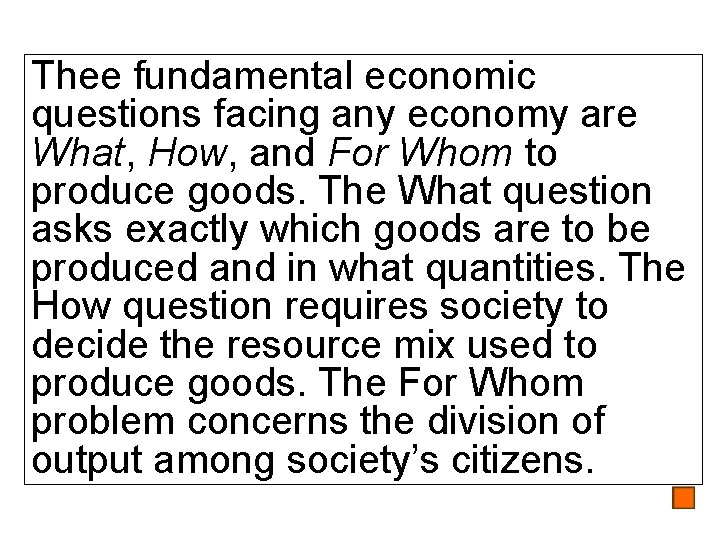 Thee fundamental economic questions facing any economy are What, How, and For Whom to produce goods. The What question asks exactly which goods are to be produced and in what quantities. The How question requires society to decide the resource mix used to produce goods. The For Whom problem concerns the division of output among society's citizens.